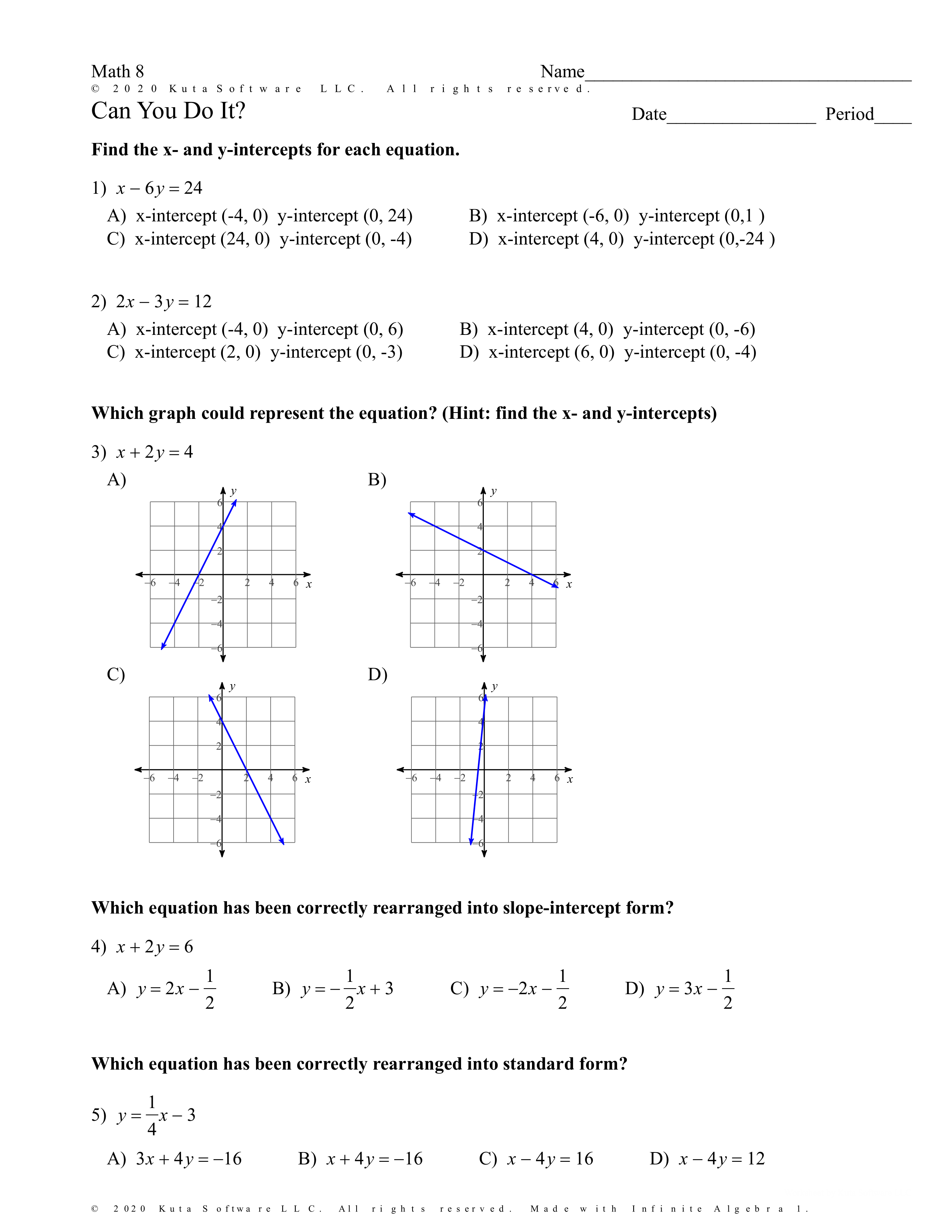 Math 8
Name______________________________
© 2020 Kuta Software LLC. All rights reserved.
Can You Do It?
Date________________ Period____

Find the x- and y-intercepts for each equation.

1) $x - 6y = 24$

A) x-intercept (-4, 0) y-intercept (0, 24)
B) x-intercept (-6, 0) y-intercept (0,1 )
C) x-intercept (24, 0) y-intercept (0, -4)
D) x-intercept (4, 0) y-intercept (0,-24 )

2) $2x - 3y = 12$

A) x-intercept (-4, 0) y-intercept (0, 6)
B) x-intercept (4, 0) y-intercept (0, -6)
C) x-intercept (2, 0) y-intercept (0, -3)
D) x-intercept (6, 0) y-intercept (0, -4)

Which graph could represent the equation? (Hint: find the x- and y-intercepts)

3) $x + 2y = 4$

A)
y
6
4
2
−6 −4 −2 2 4 6 x
−2
−4
−6

B)
y
6
4
2
−6 −4 −2 2 4 6 x
−2
−4
−6

C)
y
6
4
2
−6 −4 −2 2 4 6 x
−2
−4
−6

D)
y
6
4
2
−6 −4 −2 2 4 6 x
−2
−4
−6

Which equation has been correctly rearranged into slope-intercept form?

4) $x + 2y = 6$

A) $y = 2x - \frac{1}{2}$
B) $y = -\frac{1}{2}x + 3$
C) $y = -2x - \frac{1}{2}$
D) $y = 3x - \frac{1}{2}$

Which equation has been correctly rearranged into standard form?

5) $y = \frac{1}{4}x - 3$

A) $3x + 4y = -16$
B) $x + 4y = -16$
C) $x - 4y = 16$
D) $x - 4y = 12$

© 2020 Kuta Software LLC. All rights reserved. Made with Infinite Algebra 1.